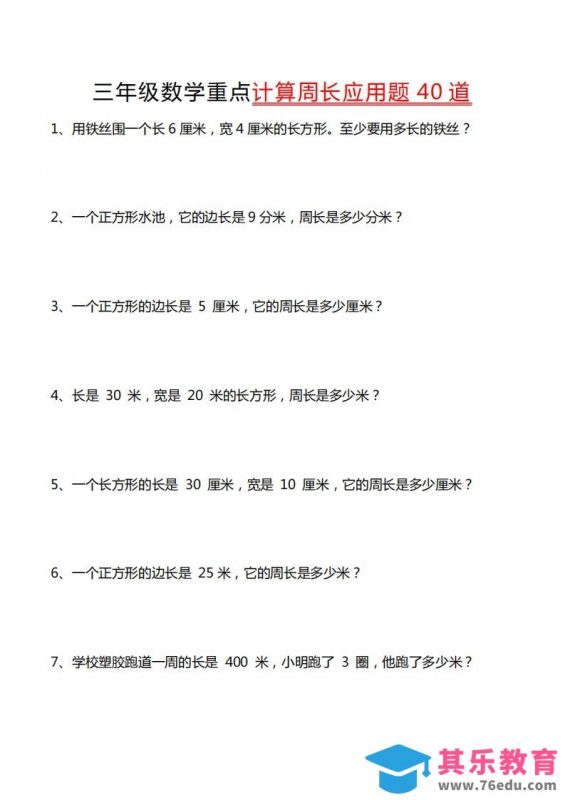 三年级数学重点计算周长应用题 40 道

1、用铁丝围一个长 6 厘米，宽 4 厘米的长方形。至少要用多长的铁丝？

2、一个正方形水池，它的边长是 9 分米，周长是多少分米？

3、一个正方形的边长是 5 厘米，它的周长是多少厘米？

4、长是 30 米，宽是 20 米的长方形，周长是多少米？

5、一个长方形的长是 30 厘米，宽是 10 厘米，它的周长是多少厘米？

6、一个正方形的边长是 25 米，它的周长是多少米？

7、学校塑胶跑道一周的长是 400 米，小明跑了 3 圈，他跑了多少米？

其乐教育
www.76edu.com